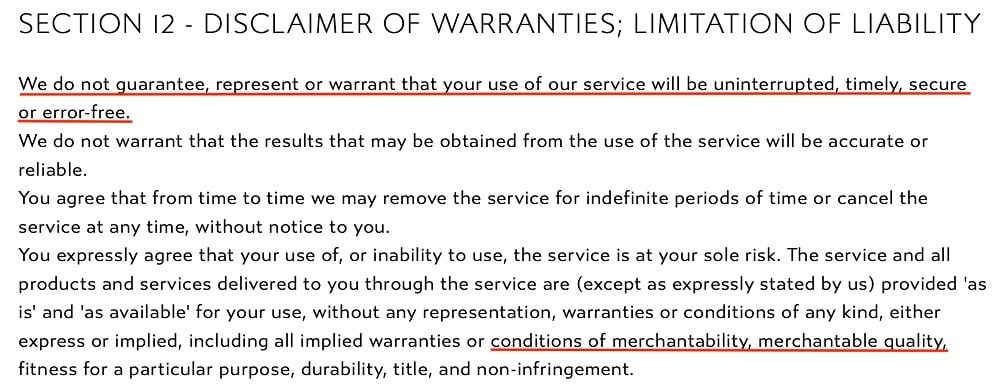 SECTION 12 - DISCLAIMER OF WARRANTIES; LIMITATION OF LIABILITY

We do not guarantee, represent or warrant that your use of our service will be uninterrupted, timely, secure or error-free.
We do not warrant that the results that may be obtained from the use of the service will be accurate or reliable.
You agree that from time to time we may remove the service for indefinite periods of time or cancel the service at any time, without notice to you.
You expressly agree that your use of, or inability to use, the service is at your sole risk. The service and all products and services delivered to you through the service are (except as expressly stated by us) provided 'as is' and 'as available' for your use, without any representation, warranties or conditions of any kind, either express or implied, including all implied warranties or conditions of merchantability, merchantable quality, fitness for a particular purpose, durability, title, and non-infringement.